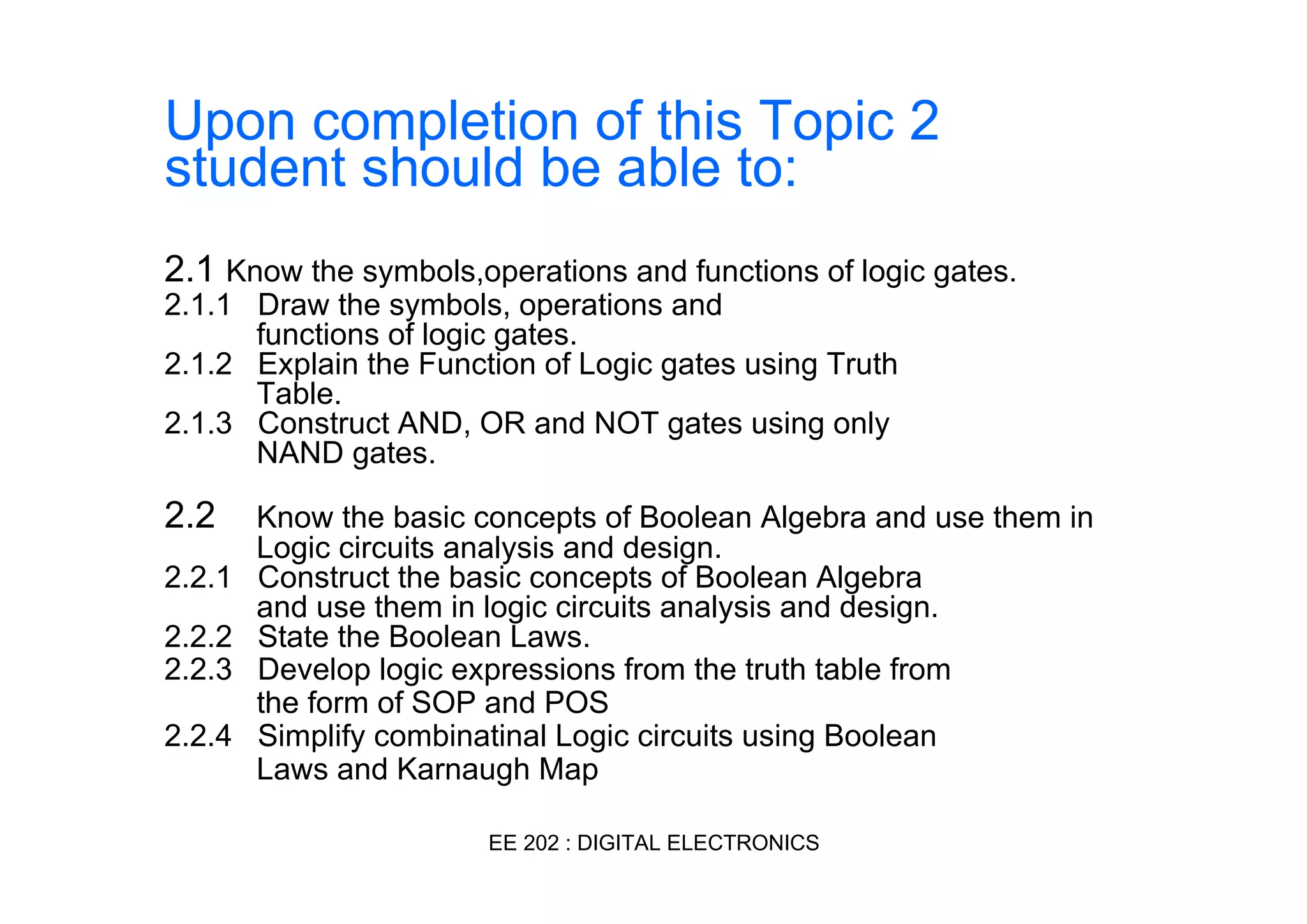 Upon completion of this Topic 2 student should be able to:

2.1 Know the symbols,operations and functions of logic gates.
2.1.1 Draw the symbols, operations and functions of logic gates.
2.1.2 Explain the Function of Logic gates using Truth Table.
2.1.3 Construct AND, OR and NOT gates using only NAND gates.

2.2 Know the basic concepts of Boolean Algebra and use them in Logic circuits analysis and design.
2.2.1 Construct the basic concepts of Boolean Algebra and use them in logic circuits analysis and design.
2.2.2 State the Boolean Laws.
2.2.3 Develop logic expressions from the truth table from the form of SOP and POS
2.2.4 Simplify combinatinal Logic circuits using Boolean Laws and Karnaugh Map

EE 202 : DIGITAL ELECTRONICS